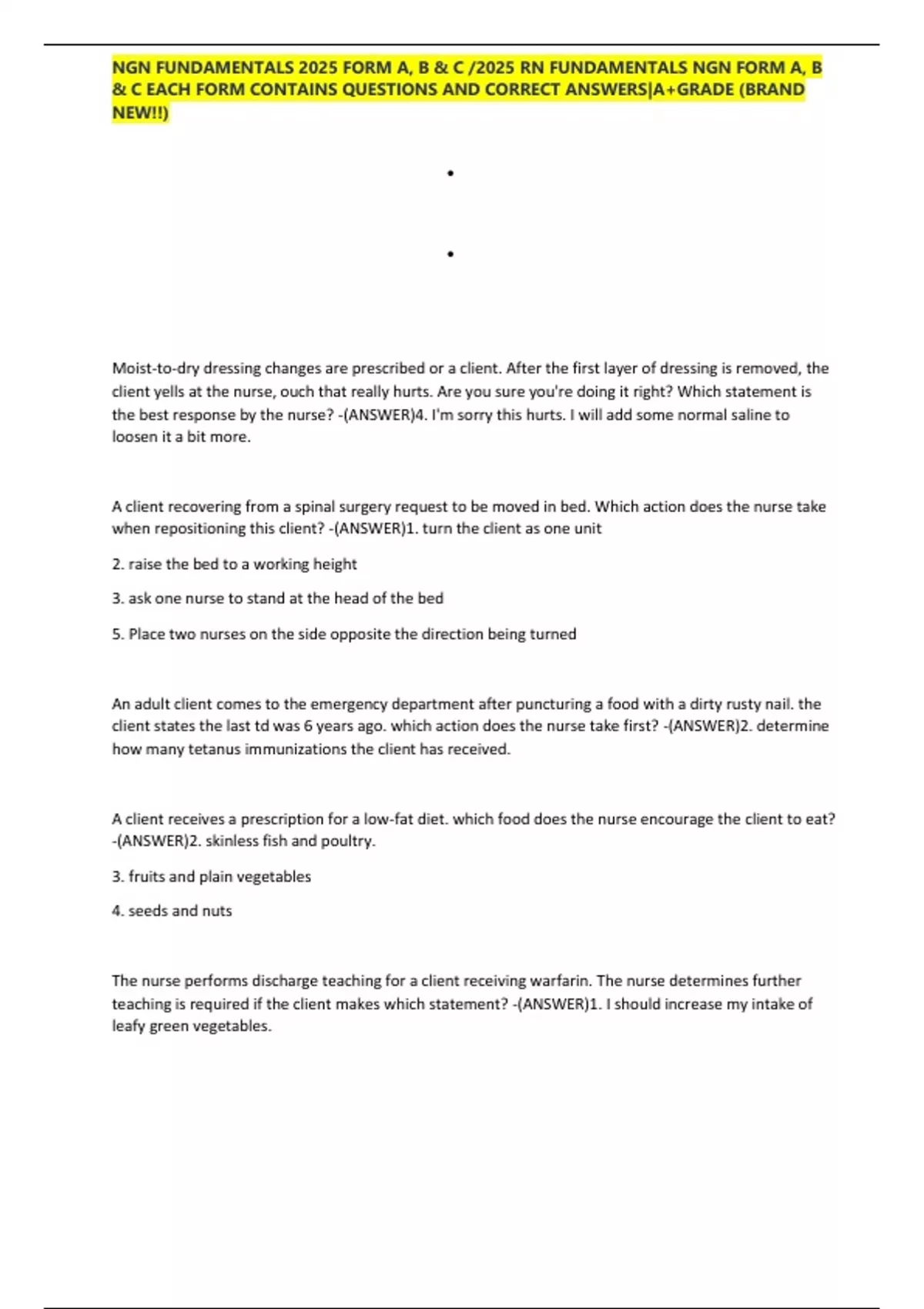 NGN FUNDAMENTALS 2025 FORM A, B & C /2025 RN FUNDAMENTALS NGN FORM A, B & C EACH FORM CONTAINS QUESTIONS AND CORRECT ANSWERS|A+GRADE (BRAND NEW!!)

•

•

Moist-to-dry dressing changes are prescribed or a client. After the first layer of dressing is removed, the client yells at the nurse, ouch that really hurts. Are you sure you're doing it right? Which statement is the best response by the nurse? -(ANSWER)4. I'm sorry this hurts. I will add some normal saline to loosen it a bit more.

A client recovering from a spinal surgery request to be moved in bed. Which action does the nurse take when repositioning this client? -(ANSWER)1. turn the client as one unit

2. raise the bed to a working height

3. ask one nurse to stand at the head of the bed

5. Place two nurses on the side opposite the direction being turned

An adult client comes to the emergency department after puncturing a food with a dirty rusty nail. the client states the last td was 6 years ago. which action does the nurse take first? -(ANSWER)2. determine how many tetanus immunizations the client has received.

A client receives a prescription for a low-fat diet. which food does the nurse encourage the client to eat? -(ANSWER)2. skinless fish and poultry.

3. fruits and plain vegetables

4. seeds and nuts

The nurse performs discharge teaching for a client receiving warfarin. The nurse determines further teaching is required if the client makes which statement? -(ANSWER)1. I should increase my intake of leafy green vegetables.